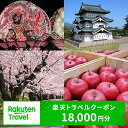 Rakuten Travel

楽天トラベルクーポン
18,000円分